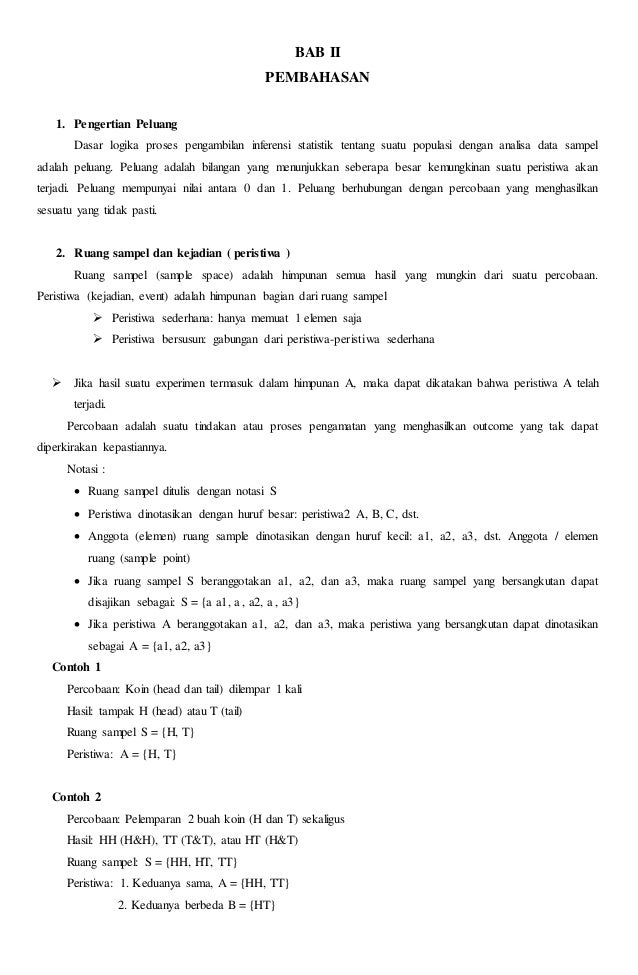 BAB II
PEMBAHASAN

1. Pengertian Peluang

Dasar logika proses pengambilan inferensi statistik tentang suatu populasi dengan analisa data sampel adalah peluang. Peluang adalah bilangan yang menunjukkan seberapa besar kemungkinan suatu peristiwa akan terjadi. Peluang mempunyai nilai antara 0 dan 1. Peluang berhubungan dengan percobaan yang menghasilkan sesuatu yang tidak pasti.

2. Ruang sampel dan kejadian ( peristiwa )

Ruang sampel (sample space) adalah himpunan semua hasil yang mungkin dari suatu percobaan. Peristiwa (kejadian, event) adalah himpunan bagian dari ruang sampel

➢ Peristiwa sederhana: hanya memuat 1 elemen saja
➢ Peristiwa bersusun: gabungan dari peristiwa-peristiwa sederhana

➢ Jika hasil suatu experimen termasuk dalam himpunan A, maka dapat dikatakan bahwa peristiwa A telah terjadi.

Percobaan adalah suatu tindakan atau proses pengamatan yang menghasilkan outcome yang tak dapat diperkirakan kepastiannya.

Notasi :
• Ruang sampel ditulis dengan notasi S
• Peristiwa dinotasikan dengan huruf besar: peristiwa2 A, B, C, dst.
• Anggota (elemen) ruang sample dinotasikan dengan huruf kecil: a1, a2, a3, dst. Anggota / elemen ruang (sample point)
• Jika ruang sampel S beranggotakan a1, a2, dan a3, maka ruang sampel yang bersangkutan dapat disajikan sebagai: S = {a a1, a , a2, a , a3}
• Jika peristiwa A beranggotakan a1, a2, dan a3, maka peristiwa yang bersangkutan dapat dinotasikan sebagai A = {a1, a2, a3}

Contoh 1
Percobaan: Koin (head dan tail) dilempar 1 kali
Hasil: tampak H (head) atau T (tail)
Ruang sampel S = {H, T}
Peristiwa: A = {H, T}

Contoh 2
Percobaan: Pelemparan 2 buah koin (H dan T) sekaligus
Hasil: HH (H&H), TT (T&T), atau HT (H&T)
Ruang sampel: S = {HH, HT, TT}
Peristiwa: 1. Keduanya sama, A = {HH, TT}
2. Keduanya berbeda B = {HT}